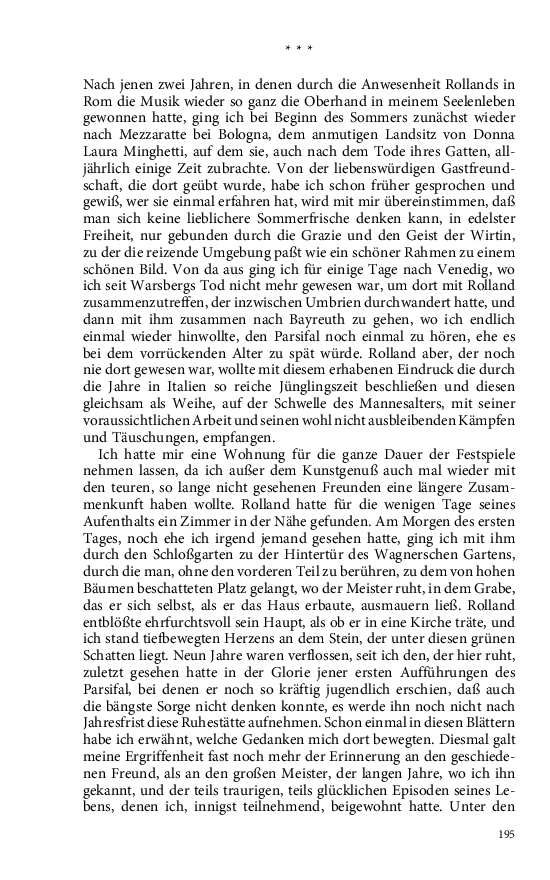 * * *

Nach jenen zwei Jahren, in denen durch die Anwesenheit Rollands in Rom die Musik wieder so ganz die Oberhand in meinem Seelenleben gewonnen hatte, ging ich bei Beginn des Sommers zunächst wieder nach Mezzaratte bei Bologna, dem anmutigen Landsitz von Donna Laura Minghetti, auf dem sie, auch nach dem Tode ihres Gatten, alljährlich einige Zeit zubrachte. Von der liebenswürdigen Gastfreundschaft, die dort geübt wurde, habe ich schon früher gesprochen und gewiß, wer sie einmal erfahren hat, wird mit mir übereinstimmen, daß man sich keine lieblichere Sommerfrische denken kann, in edelster Freiheit, nur gebunden durch die Grazie und den Geist der Wirtin, zu der die reizende Umgebung paßt wie ein schöner Rahmen zu einem schönen Bild. Von da aus ging ich für einige Tage nach Venedig, wo ich seit Warsbergs Tod nicht mehr gewesen war, um dort mit Rolland zusammenzutreffen, der inzwischen Umbrien durchwandert hatte, und dann mit ihm zusammen nach Bayreuth zu gehen, wo ich endlich einmal wieder hinwollte, den Parsifal noch einmal zu hören, ehe es bei dem vorrückenden Alter zu spät würde. Rolland aber, der noch nie dort gewesen war, wollte mit diesem erhabenen Eindruck die durch die Jahre in Italien so reiche Jünglingszeit beschließen und diesen gleichsam als Weihe, auf der Schwelle des Mannesalters, mit seiner voraussichtlichen Arbeit und seinen wohl nicht ausbleibenden Kämpfen und Täuschungen, empfangen.

Ich hatte mir eine Wohnung für die ganze Dauer der Festspiele nehmen lassen, da ich außer dem Kunstgenuß auch mal wieder mit den teuren, so lange nicht gesehenen Freunden eine längere Zusammenkunft haben wollte. Rolland hatte für die wenigen Tage seines Aufenthalts ein Zimmer in der Nähe gefunden. Am Morgen des ersten Tages, noch ehe ich irgend jemand gesehen hatte, ging ich mit ihm durch den Schloßgarten zu der Hintertür des Wagnerschen Gartens, durch die man, ohne den vorderen Teil zu berühren, zu dem von hohen Bäumen beschatteten Platz gelangt, wo der Meister ruht, in dem Grabe, das er sich selbst, als er das Haus erbaute, ausmauern ließ. Rolland entblößte ehrfurchtsvoll sein Haupt, als ob er in eine Kirche träte, und ich stand tiefbewegten Herzens an dem Stein, der unter diesen grünen Schatten liegt. Neun Jahre waren verflossen, seit ich den, der hier ruht, zuletzt gesehen hatte in der Glorie jener ersten Aufführungen des Parsifal, bei denen er noch so kräftig jugendlich erschien, daß auch die bängste Sorge nicht denken konnte, es werde ihn noch nicht nach Jahresfrist diese Ruhestätte aufnehmen. Schon einmal in diesen Blättern habe ich erwähnt, welche Gedanken mich dort bewegten. Diesmal galt meine Ergriffenheit fast noch mehr der Erinnerung an den geschiedenen Freund, als an den großen Meister, der langen Jahre, wo ich ihn gekannt, und der teils traurigen, teils glücklichen Episoden seines Lebens, denen ich, innigst teilnehmend, beigewohnt hatte. Unter den

195